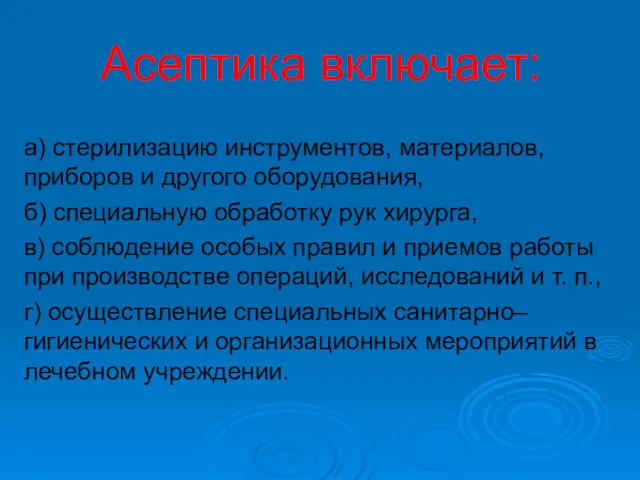 Асептика включает:

а) стерилизацию инструментов, материалов, приборов и другого оборудования,

б) специальную обработку рук хирурга,

в) соблюдение особых правил и приемов работы при производстве операций, исследований и т. п.,

г) осуществление специальных санитарно–гигиенических и организационных мероприятий в лечебном учреждении.